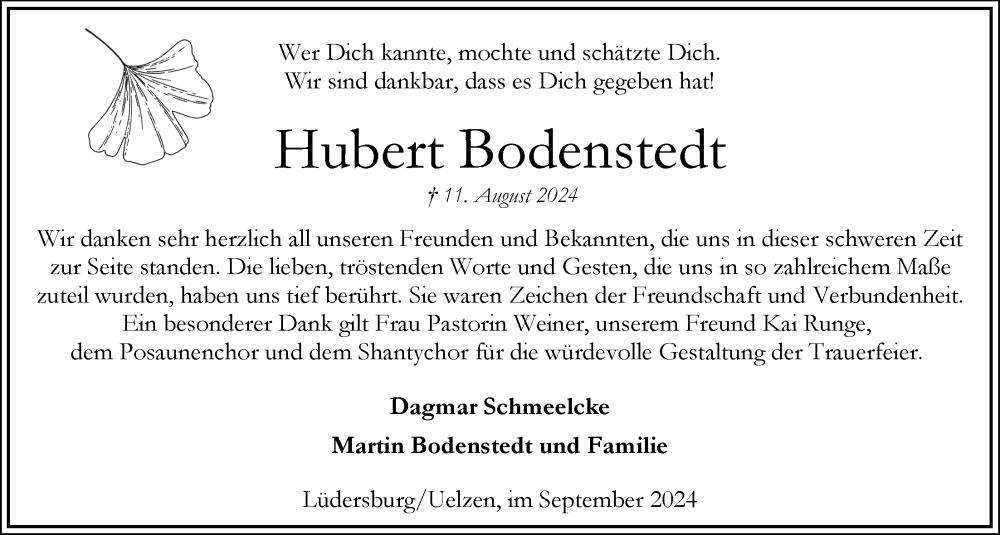 Wer Dich kannte, mochte und schätzte Dich.
Wir sind dankbar, dass es Dich gegeben hat!

Hubert Bodenstedt

† 11. August 2024

Wir danken sehr herzlich all unseren Freunden und Bekannten, die uns in dieser schweren Zeit zur Seite standen. Die lieben, tröstenden Worte und Gesten, die uns in so zahlreichem Maße zuteil wurden, haben uns tief berührt. Sie waren Zeichen der Freundschaft und Verbundenheit. Ein besonderer Dank gilt Frau Pastorin Weiner, unserem Freund Kai Runge, dem Posaunenchor und dem Shantychor für die würdevolle Gestaltung der Trauerfeier.

Dagmar Schmeelcke

Martin Bodenstedt und Familie

Lüdersburg/Uelzen, im September 2024